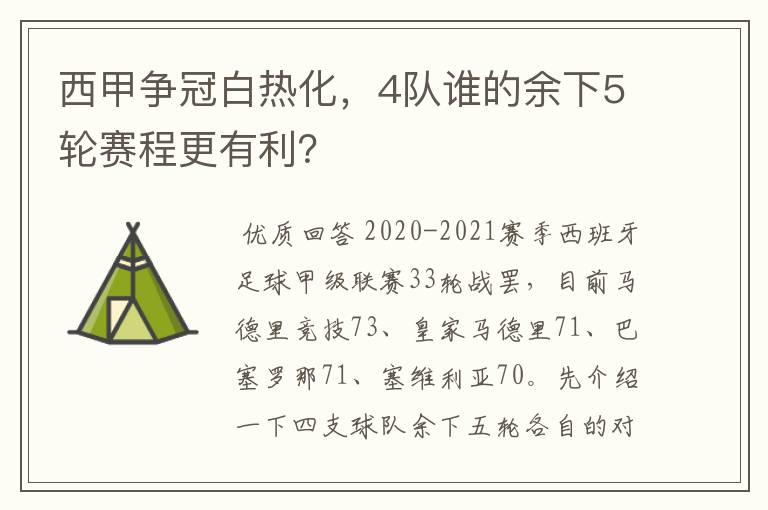 西甲争冠白热化，4队谁的余下5轮赛程更有利?

优质回答 2020-2021赛季西班牙足球甲级联赛33轮战罢，目前马德里竞技73、皇家马德里71、巴塞罗那71、塞维利亚70。先介绍一下四支球队余下五轮各自的对